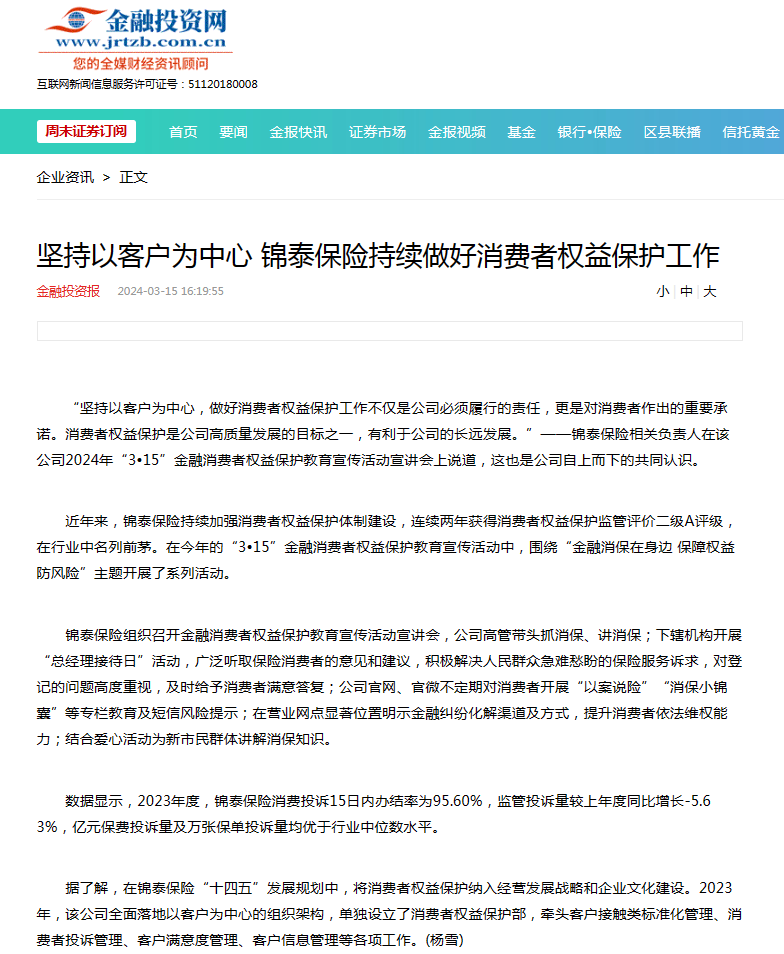 金融投资网
www.jrtzb.com.cn
您的全媒财经资讯顾问
互联网新闻信息服务许可证号：51120180008

周末证券订阅 首页 要闻 金报快讯 证券市场 金报视频 基金 银行•保险 区县联播 信托黄金

企业资讯 > 正文

坚持以客户为中心 锦泰保险持续做好消费者权益保护工作

金融投资报 2024-03-15 16:19:55 小 | 中 | 大

“坚持以客户为中心，做好消费者权益保护工作不仅是公司必须履行的责任，更是对消费者作出的重要承诺。消费者权益保护是公司高质量发展的目标之一，有利于公司的长远发展。”——锦泰保险相关负责人在该公司2024年“3•15”金融消费者权益保护教育宣传活动宣讲会上说道，这也是公司自上而下的共同认识。

近年来，锦泰保险持续加强消费者权益保护体制建设，连续两年获得消费者权益保护监管评价二级A评级，在行业中名列前茅。在今年的“3•15”金融消费者权益保护教育宣传活动中，围绕“金融消保在身边 保障权益防风险”主题开展了系列活动。

锦泰保险组织召开金融消费者权益保护教育宣传活动宣讲会，公司高管带头抓消保、讲消保；下辖机构开展“总经理接待日”活动，广泛听取保险消费者的意见和建议，积极解决人民群众急难愁盼的保险服务诉求，对登记的问题高度重视，及时给予消费者满意答复；公司官网、官微不定期对消费者开展“以案说险”“消保小锦囊”等专栏教育及短信风险提示；在营业网点显著位置明示金融纠纷化解渠道及方式，提升消费者依法维权能力；结合爱心活动为新市民群体讲解消保知识。

数据显示，2023年度，锦泰保险消费投诉15日内办结率为95.60%，监管投诉量较上年度同比增长-5.63%，亿元保费投诉量及万张保单投诉量均优于行业中位数水平。

据了解，在锦泰保险“十四五”发展规划中，将消费者权益保护纳入经营发展战略和企业文化建设。2023年，该公司全面落地以客户为中心的组织架构，单独设立了消费者权益保护部，牵头客户接触类标准化管理、消费者投诉管理、客户满意度管理、客户信息管理等各项工作。(杨雪)